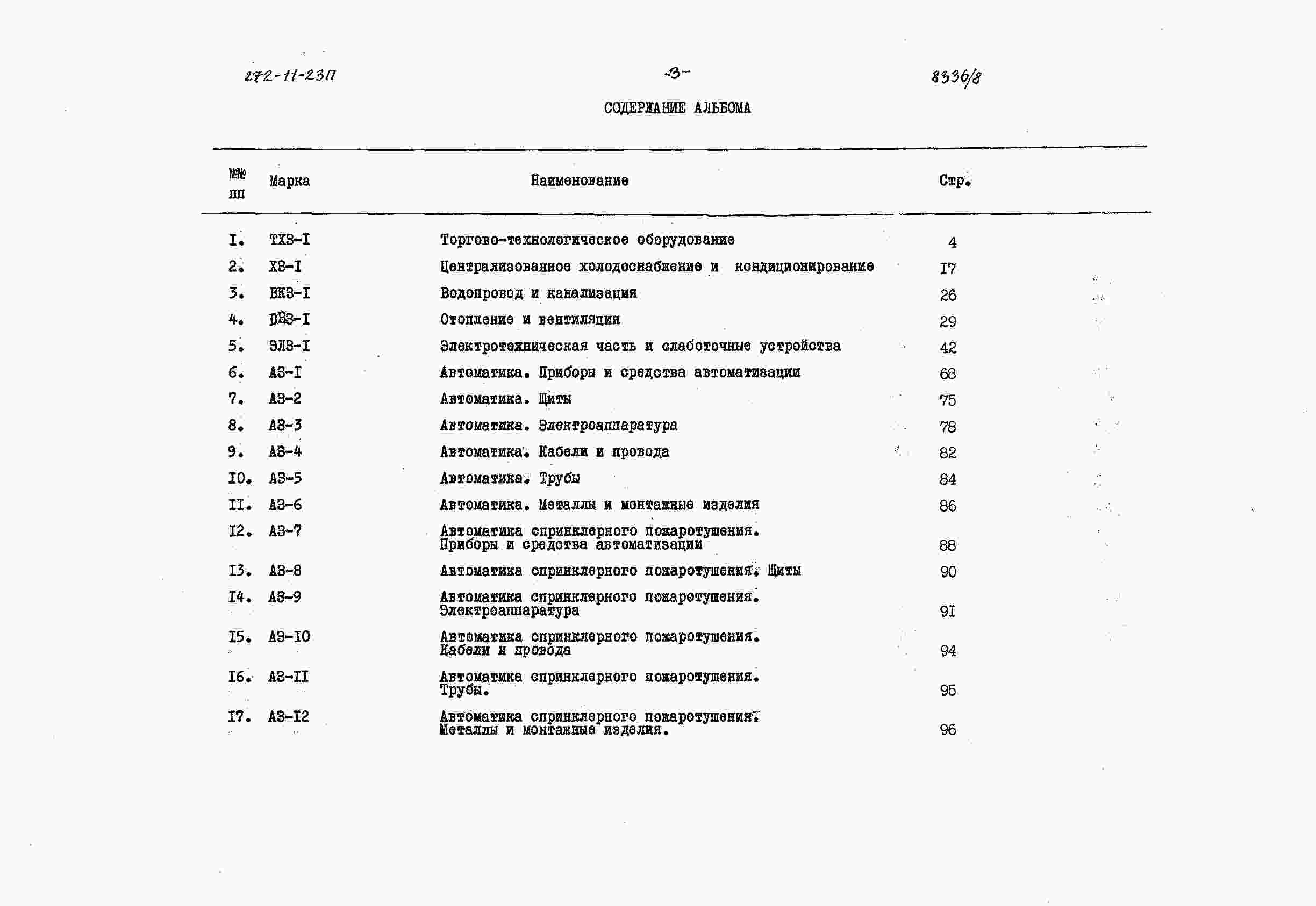 272-11-23П -3- 8336/8

СОДЕРЖАНИЕ АЛЬБОМА

| №№ пп | Марка | Наименование | Стр. |
|---|---|---|---|
| I. | ТХЗ-I | Торгово-технологическое оборудование | 4 |
| 2. | ХЗ-I | Централизованное холодоснабжение и кондиционирование | I7 |
| 3. | ВКЗ-I | Водопровод и канализация | 26 |
| 4. | ОВЗ-I | Отопление и вентиляция | 29 |
| 5. | ЭЛЗ-I | Электротехническая часть и слаботочные устройства | 42 |
| 6. | АЗ-I | Автоматика. Приборы и средства автоматизации | 68 |
| 7. | АЗ-2 | Автоматика. Щиты | 75 |
| 8. | АЗ-3 | Автоматика. Электроаппаратура | 78 |
| 9. | АЗ-4 | Автоматика. Кабели и провода | 82 |
| I0. | АЗ-5 | Автоматика. Трубы | 84 |
| II. | АЗ-6 | Автоматика. Металлы и монтажные изделия | 86 |
| I2. | АЗ-7 | Автоматика спринклерного пожаротушения. Приборы и средства автоматизации | 88 |
| I3. | АЗ-8 | Автоматика спринклерного пожаротушения. Щиты | 90 |
| I4. | АЗ-9 | Автоматика спринклерного пожаротушения. Электроаппаратура | 9I |
| I5. | АЗ-I0 | Автоматика спринклерного пожаротушения. Кабели и провода | 94 |
| I6. | АЗ-II | Автоматика спринклерного пожаротушения. Трубы. | 95 |
| I7. | АЗ-I2 | Автоматика спринклерного пожаротушения. Металлы и монтажные изделия. | 96 |